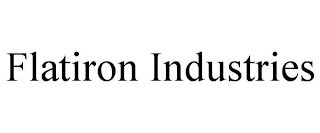 Flatiron Industries